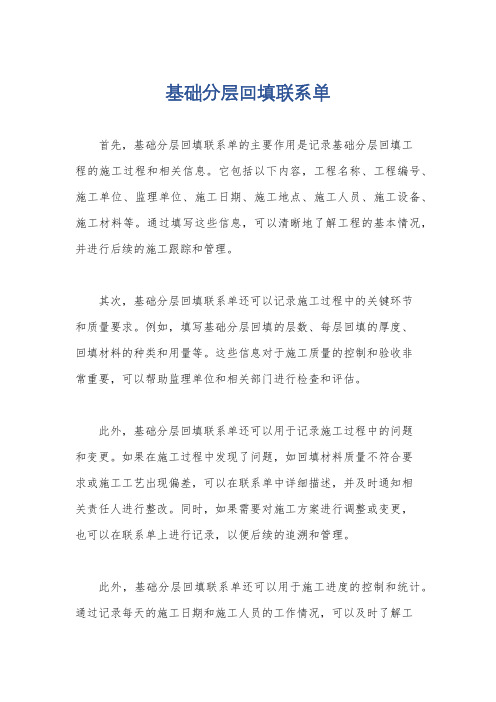 基础分层回填联系单

首先，基础分层回填联系单的主要作用是记录基础分层回填工程的施工过程和相关信息。它包括以下内容，工程名称、工程编号、施工单位、监理单位、施工日期、施工地点、施工人员、施工设备、施工材料等。通过填写这些信息，可以清晰地了解工程的基本情况，并进行后续的施工跟踪和管理。

其次，基础分层回填联系单还可以记录施工过程中的关键环节和质量要求。例如，填写基础分层回填的层数、每层回填的厚度、回填材料的种类和用量等。这些信息对于施工质量的控制和验收非常重要，可以帮助监理单位和相关部门进行检查和评估。

此外，基础分层回填联系单还可以用于记录施工过程中的问题和变更。如果在施工过程中发现了问题，如回填材料质量不符合要求或施工工艺出现偏差，可以在联系单中详细描述，并及时通知相关责任人进行整改。同时，如果需要对施工方案进行调整或变更，也可以在联系单上进行记录，以便后续的追溯和管理。

此外，基础分层回填联系单还可以用于施工进度的控制和统计。通过记录每天的施工日期和施工人员的工作情况，可以及时了解工